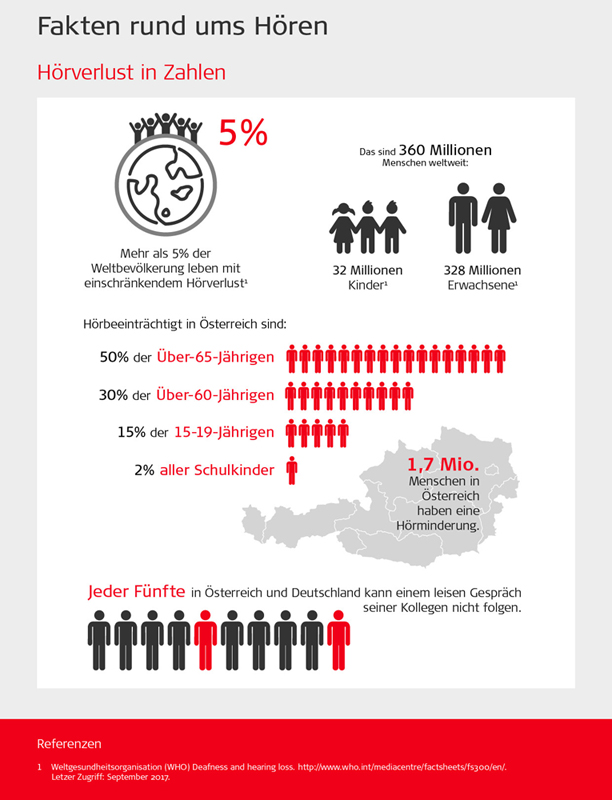 Fakten rund ums Hören

Hörverlust in Zahlen

5%

Mehr als 5% der Weltbevölkerung leben mit einschränkendem Hörverlust¹

Das sind 360 Millionen Menschen weltweit:

32 Millionen Kinder¹

328 Millionen Erwachsene¹

Hörbeeinträchtigt in Österreich sind:

50% der Über-65-Jährigen

30% der Über-60-Jährigen

15% der 15-19-Jährigen

2% aller Schulkinder

1,7 Mio. Menschen in Österreich haben eine Hörminderung.

Jeder Fünfte in Österreich und Deutschland kann einem leisen Gespräch seiner Kollegen nicht folgen.

Referenzen

1 Weltgesundheitsorganisation (WHO) Deafness and hearing loss. http://www.who.int/mediacentre/factsheets/fs300/en/. Letzer Zugriff: September 2017.